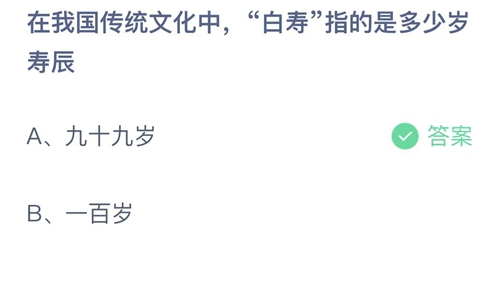 在我国传统文化中，“白寿”指的是多少岁寿辰

A、九十九岁

答案

B、一百岁